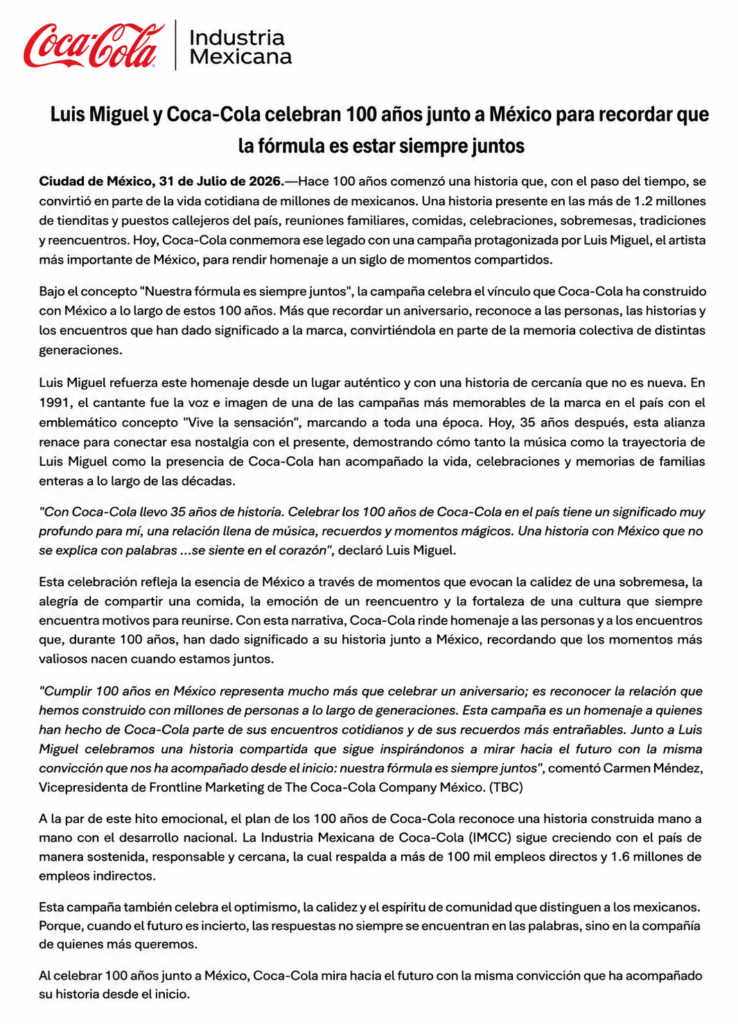 Coca-Cola Industria Mexicana

Luis Miguel y Coca-Cola celebran 100 años junto a México para recordar que la fórmula es estar siempre juntos

Ciudad de México, 31 de Julio de 2026.—Hace 100 años comenzó una historia que, con el paso del tiempo, se convirtió en parte de la vida cotidiana de millones de mexicanos. Una historia presente en las más de 1.2 millones de tienditas y puestos callejeros del país, reuniones familiares, comidas, celebraciones, sobremesas, tradiciones y reencuentros. Hoy, Coca-Cola conmemora ese legado con una campaña protagonizada por Luis Miguel, el artista más importante de México, para rendir homenaje a un siglo de momentos compartidos.

Bajo el concepto "Nuestra fórmula es siempre juntos", la campaña celebra el vínculo que Coca-Cola ha construido con México a lo largo de estos 100 años. Más que recordar un aniversario, reconoce a las personas, las historias y los encuentros que han dado significado a la marca, convirtiéndola en parte de la memoria colectiva de distintas generaciones.

Luis Miguel refuerza este homenaje desde un lugar auténtico y con una historia de cercanía que no es nueva. En 1991, el cantante fue la voz e imagen de una de las campañas más memorables de la marca en el país con el emblemático concepto "Vive la sensación", marcando a toda una época. Hoy, 35 años después, esta alianza renace para conectar esa nostalgia con el presente, demostrando cómo tanto la música como la trayectoria de Luis Miguel como la presencia de Coca-Cola han acompañado la vida, celebraciones y memorias de familias enteras a lo largo de las décadas.

"Con Coca-Cola llevo 35 años de historia. Celebrar los 100 años de Coca-Cola en el país tiene un significado muy profundo para mí, una relación llena de música, recuerdos y momentos mágicos. Una historia con México que no se explica con palabras ...se siente en el corazón", declaró Luis Miguel.

Esta celebración refleja la esencia de México a través de momentos que evocan la calidez de una sobremesa, la alegría de compartir una comida, la emoción de un reencuentro y la fortaleza de una cultura que siempre encuentra motivos para reunirse. Con esta narrativa, Coca-Cola rinde homenaje a las personas y a los encuentros que, durante 100 años, han dado significado a su historia junto a México, recordando que los momentos más valiosos nacen cuando estamos juntos.

"Cumplir 100 años en México representa mucho más que celebrar un aniversario; es reconocer la relación que hemos construido con millones de personas a lo largo de generaciones. Esta campaña es un homenaje a quienes han hecho de Coca-Cola parte de sus encuentros cotidianos y de sus recuerdos más entrañables. Junto a Luis Miguel celebramos una historia compartida que sigue inspirándonos a mirar hacia el futuro con la misma convicción que nos ha acompañado desde el inicio: nuestra fórmula es siempre juntos", comentó Carmen Méndez, Vicepresidenta de Frontline Marketing de The Coca-Cola Company México. (TBC)

A la par de este hito emocional, el plan de los 100 años de Coca-Cola reconoce una historia construida mano a mano con el desarrollo nacional. La Industria Mexicana de Coca-Cola (IMCC) sigue creciendo con el país de manera sostenida, responsable y cercana, la cual respalda a más de 100 mil empleos directos y 1.6 millones de empleos indirectos.

Esta campaña también celebra el optimismo, la calidez y el espíritu de comunidad que distinguen a los mexicanos. Porque, cuando el futuro es incierto, las respuestas no siempre se encuentran en las palabras, sino en la compañía de quienes más queremos.

Al celebrar 100 años junto a México, Coca-Cola mira hacia el futuro con la misma convicción que ha acompañado su historia desde el inicio.